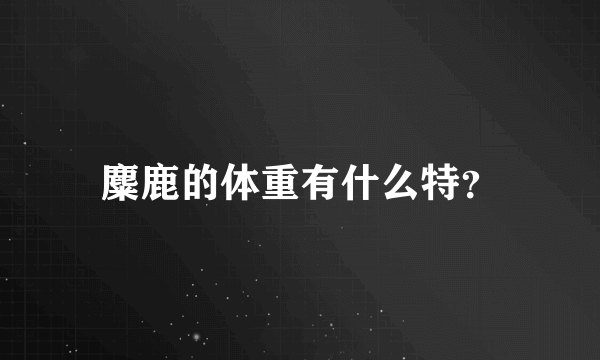 麋鹿的体重有什么特?